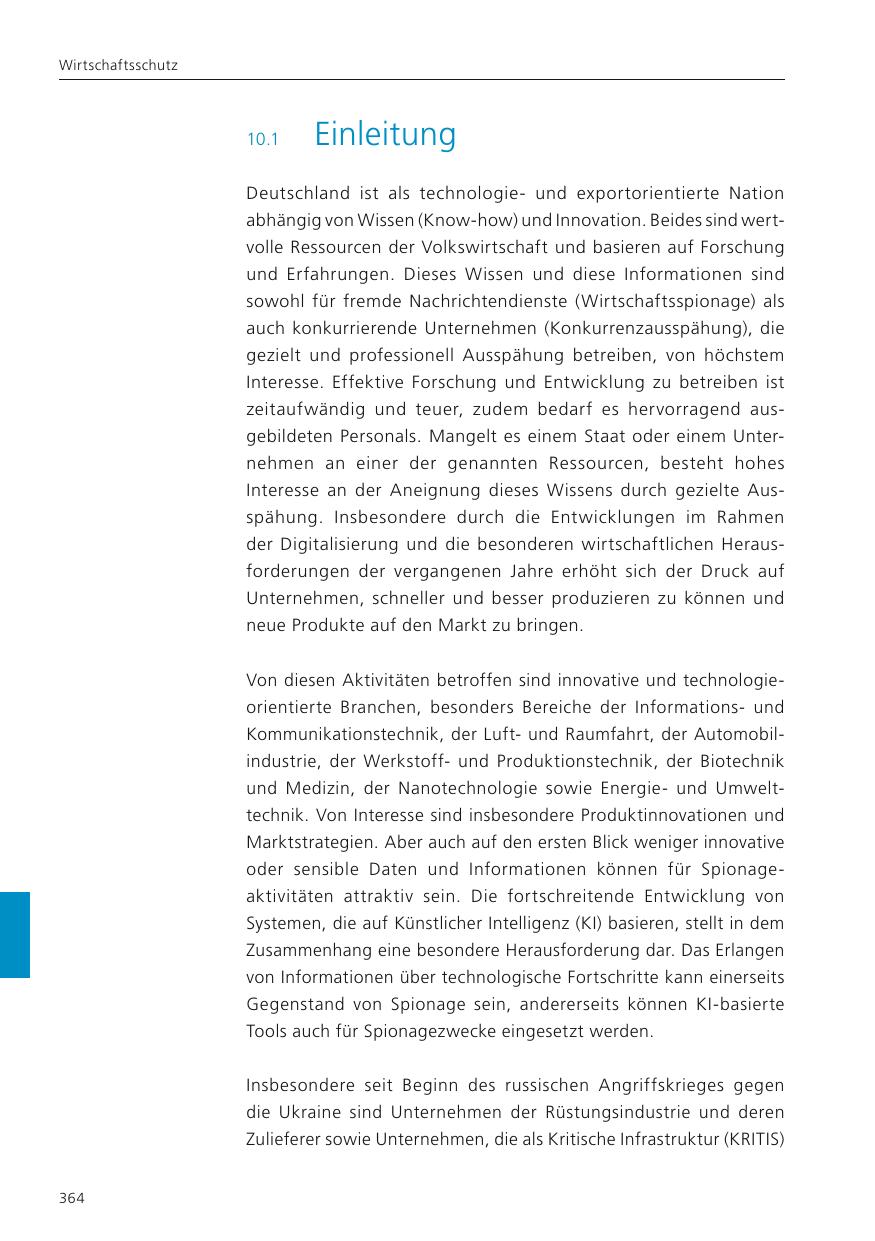 Wirtschaftsschutz

10.1 Einleitung

Deutschland ist als technologie- und exportorientierte Nation abhängig von Wissen (Know-how) und Innovation. Beides sind wertvolle Ressourcen der Volkswirtschaft und basieren auf Forschung und Erfahrungen. Dieses Wissen und diese Informationen sind sowohl für fremde Nachrichtendienste (Wirtschaftsspionage) als auch konkurrierende Unternehmen (Konkurrenzausspähung), die gezielt und professionell Ausspähung betreiben, von höchstem Interesse. Effektive Forschung und Entwicklung zu betreiben ist zeitaufwändig und teuer, zudem bedarf es hervorragend ausgebildeten Personals. Mangelt es einem Staat oder einem Unternehmen an einer der genannten Ressourcen, besteht hohes Interesse an der Aneignung dieses Wissens durch gezielte Ausspähung. Insbesondere durch die Entwicklungen im Rahmen der Digitalisierung und die besonderen wirtschaftlichen Herausforderungen der vergangenen Jahre erhöht sich der Druck auf Unternehmen, schneller und besser produzieren zu können und neue Produkte auf den Markt zu bringen.

Von diesen Aktivitäten betroffen sind innovative und technologieorientierte Branchen, besonders Bereiche der Informations- und Kommunikationstechnik, der Luft- und Raumfahrt, der Automobilindustrie, der Werkstoff- und Produktionstechnik, der Biotechnik und Medizin, der Nanotechnologie sowie Energie- und Umwelttechnik. Von Interesse sind insbesondere Produktinnovationen und Marktstrategien. Aber auch auf den ersten Blick weniger innovative oder sensible Daten und Informationen können für Spionageaktivitäten attraktiv sein. Die fortschreitende Entwicklung von Systemen, die auf Künstlicher Intelligenz (KI) basieren, stellt in dem Zusammenhang eine besondere Herausforderung dar. Das Erlangen von Informationen über technologische Fortschritte kann einerseits Gegenstand von Spionage sein, andererseits können KI-basierte Tools auch für Spionagezwecke eingesetzt werden.

Insbesondere seit Beginn des russischen Angriffskrieges gegen die Ukraine sind Unternehmen der Rüstungsindustrie und deren Zulieferer sowie Unternehmen, die als Kritische Infrastruktur (KRITIS)

364